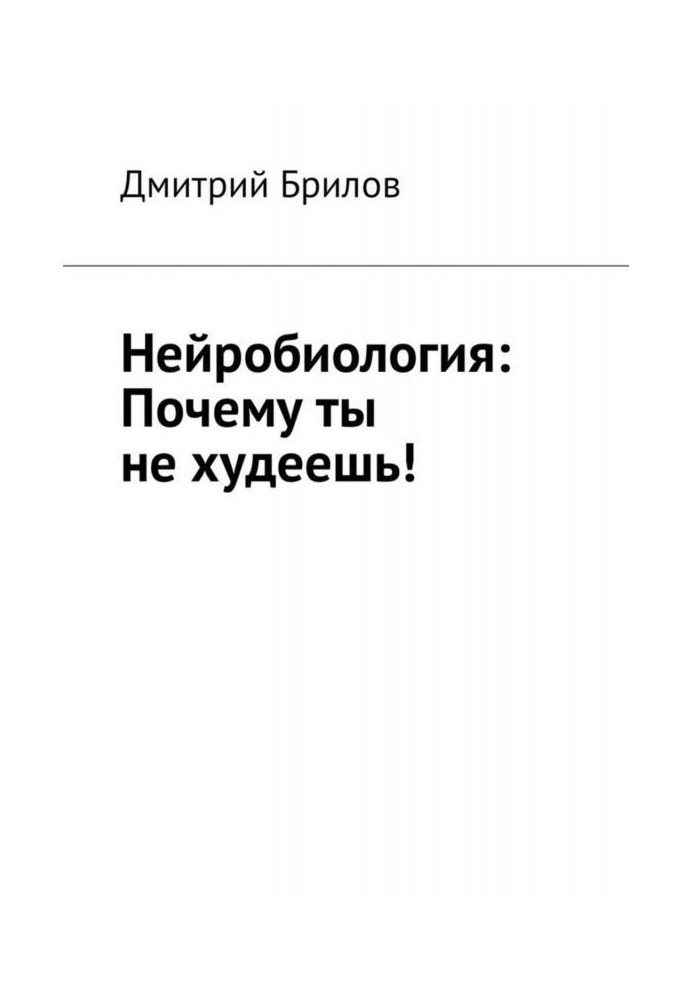 Дмитрий Брилов

Нейробиология: Почему ты не худеешь!